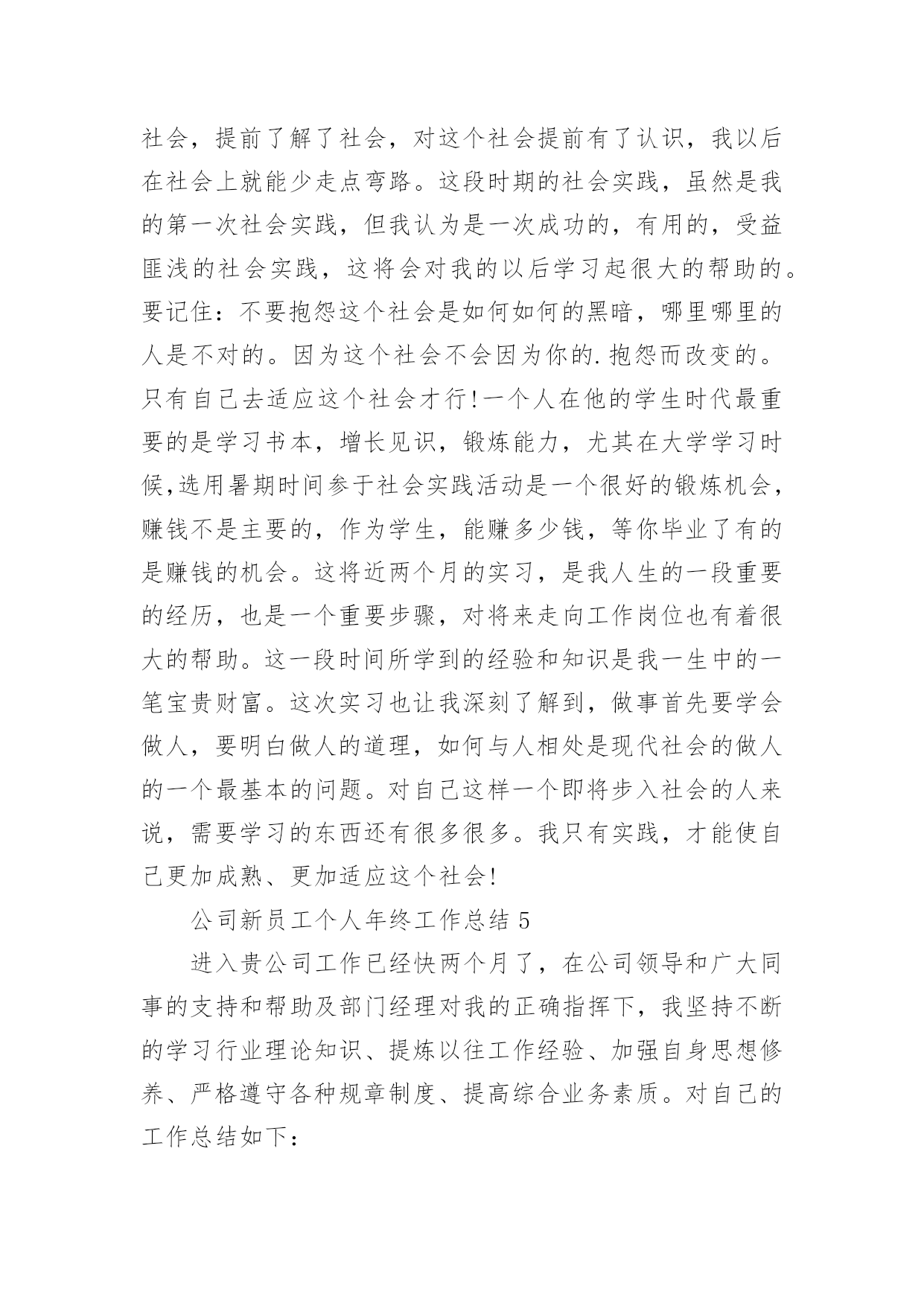 社会，提前了解了社会，对这个社会提前有了认识，我以后在社会上就能少走点弯路。这段时期的社会实践，虽然是我的第一次社会实践，但我认为是一次成功的，有用的，受益匪浅的社会实践，这将会对我的以后学习起很大的帮助的。要记住：不要抱怨这个社会是如何如何的黑暗，哪里哪里的人是不对的。因为这个社会不会因为你的.抱怨而改变的。只有自己去适应这个社会才行!一个人在他的学生时代最重要的是学习书本，增长见识，锻炼能力，尤其在大学学习时候,选用暑期时间参于社会实践活动是一个很好的锻炼机会，赚钱不是主要的，作为学生，能赚多少钱，等你毕业了有的是赚钱的机会。这将近两个月的实习，是我人生的一段重要的经历，也是一个重要步骤，对将来走向工作岗位也有着很大的帮助。这一段时间所学到的经验和知识是我一生中的一笔宝贵财富。这次实习也让我深刻了解到，做事首先要学会做人，要明白做人的道理，如何与人相处是现代社会的做人的一个最基本的问题。对自己这样一个即将步入社会的人来说，需要学习的东西还有很多很多。我只有实践，才能使自己更加成熟、更加适应这个社会!

公司新员工个人年终工作总结 5

进入贵公司工作已经快两个月了，在公司领导和广大同事的支持和帮助及部门经理对我的正确指挥下，我坚持不断的学习行业理论知识、提炼以往工作经验、加强自身思想修养、严格遵守各种规章制度、提高综合业务素质。对自己的工作总结如下：